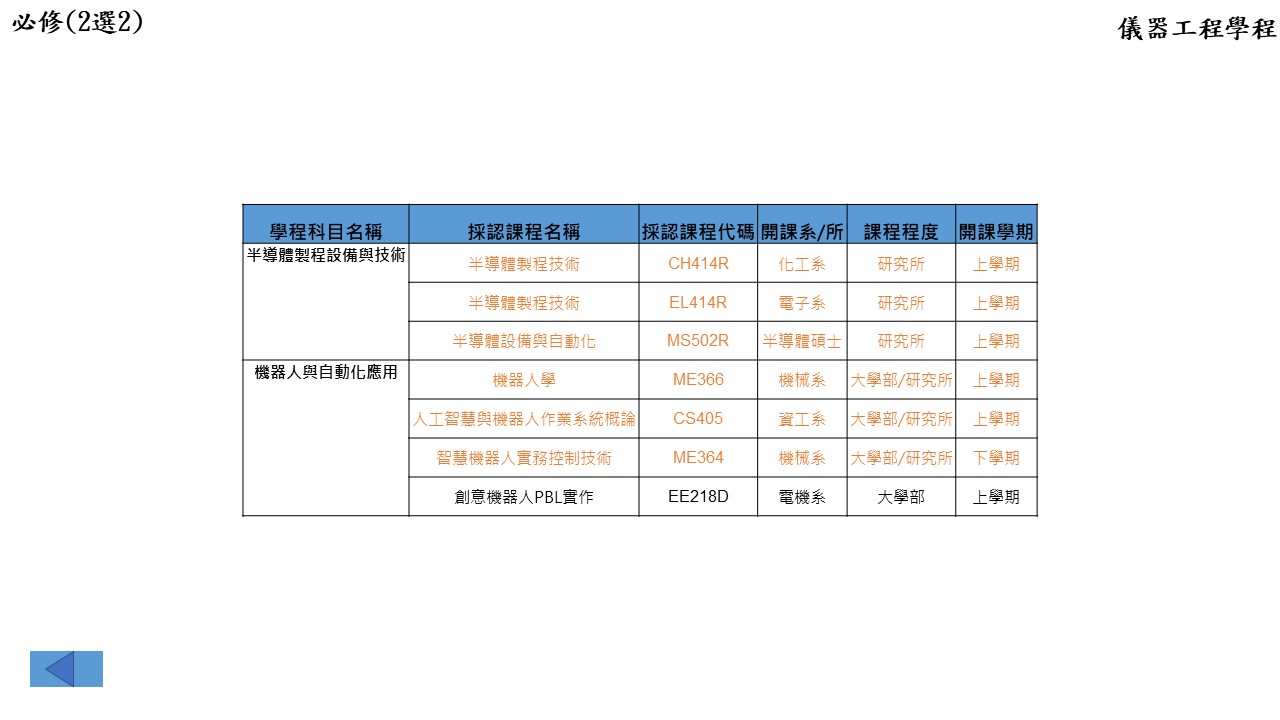 必修(2選2)

儀器工程學程

| 學程科目名稱 | 採認課程名稱 | 採認課程代碼 | 開課系/所 | 課程程度 | 開課學期 |
|---|---|---|---|---|---|
| 半導體製程設備與技術 | 半導體製程技術 | CH414R | 化工系 | 研究所 | 上學期 |
| | 半導體製程技術 | EL414R | 電子系 | 研究所 | 上學期 |
| | 半導體設備與自動化 | MS502R | 半導體碩士 | 研究所 | 上學期 |
| 機器人與自動化應用 | 機器人學 | ME366 | 機械系 | 大學部/研究所 | 上學期 |
| | 人工智慧與機器人作業系統概論 | CS405 | 資工系 | 大學部/研究所 | 上學期 |
| | 智慧機器人實務控制技術 | ME364 | 機械系 | 大學部/研究所 | 下學期 |
| | 創意機器人PBL實作 | EE218D | 電機系 | 大學部 | 上學期 |